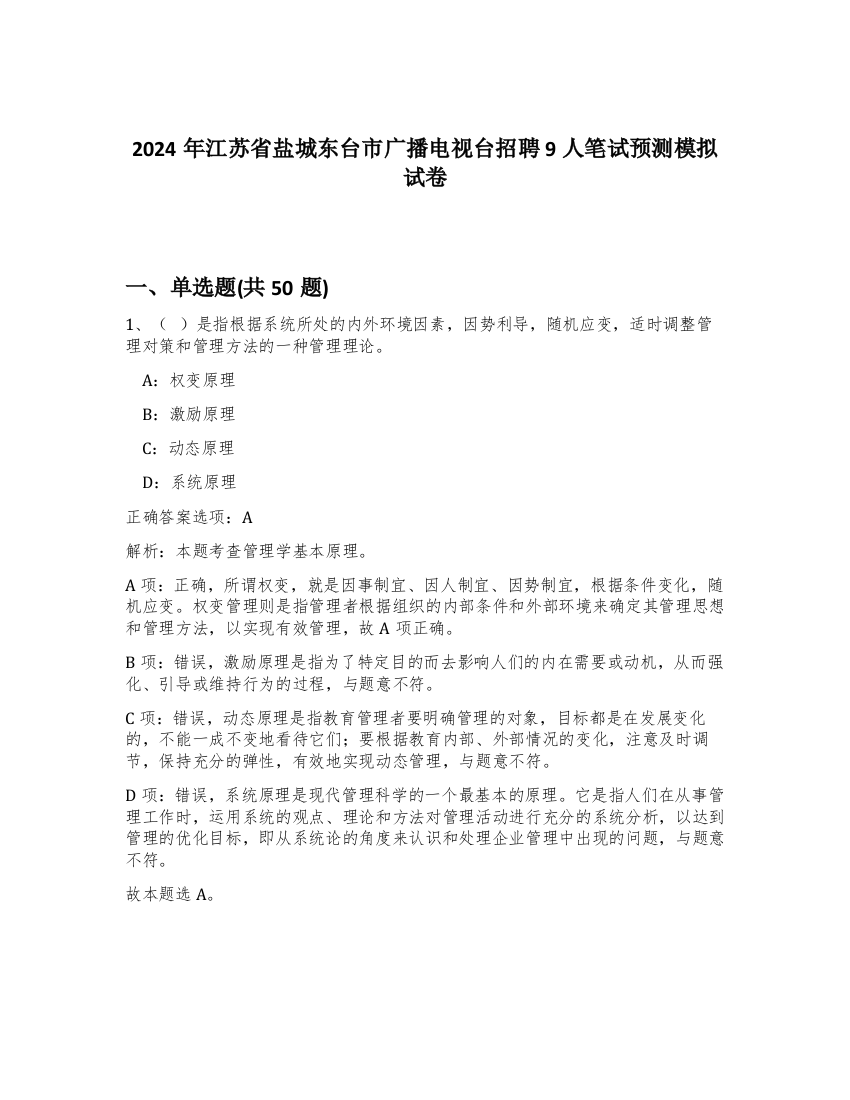 2024 年江苏省盐城东台市广播电视台招聘 9 人笔试预测模拟试卷

一、单选题(共 50 题)

1、（ ）是指根据系统所处的内外环境因素，因势利导，随机应变，适时调整管理对策和管理方法的一种管理理论。

A：权变原理

B：激励原理

C：动态原理

D：系统原理

正确答案选项：A

解析：本题考查管理学基本原理。

A 项：正确，所谓权变，就是因事制宜、因人制宜、因势制宜，根据条件变化，随机应变。权变管理则是指管理者根据组织的内部条件和外部环境来确定其管理思想和管理方法，以实现有效管理，故 A 项正确。

B 项：错误，激励原理是指为了特定目的而去影响人们的内在需要或动机，从而强化、引导或维持行为的过程，与题意不符。

C 项：错误，动态原理是指教育管理者要明确管理的对象，目标都是在发展变化的，不能一成不变地看待它们；要根据教育内部、外部情况的变化，注意及时调节，保持充分的弹性，有效地实现动态管理，与题意不符。

D 项：错误，系统原理是现代管理科学的一个最基本的原理。它是指人们在从事管理工作时，运用系统的观点、理论和方法对管理活动进行充分的系统分析，以达到管理的优化目标，即从系统论的角度来认识和处理企业管理中出现的问题，与题意不符。

故本题选 A。